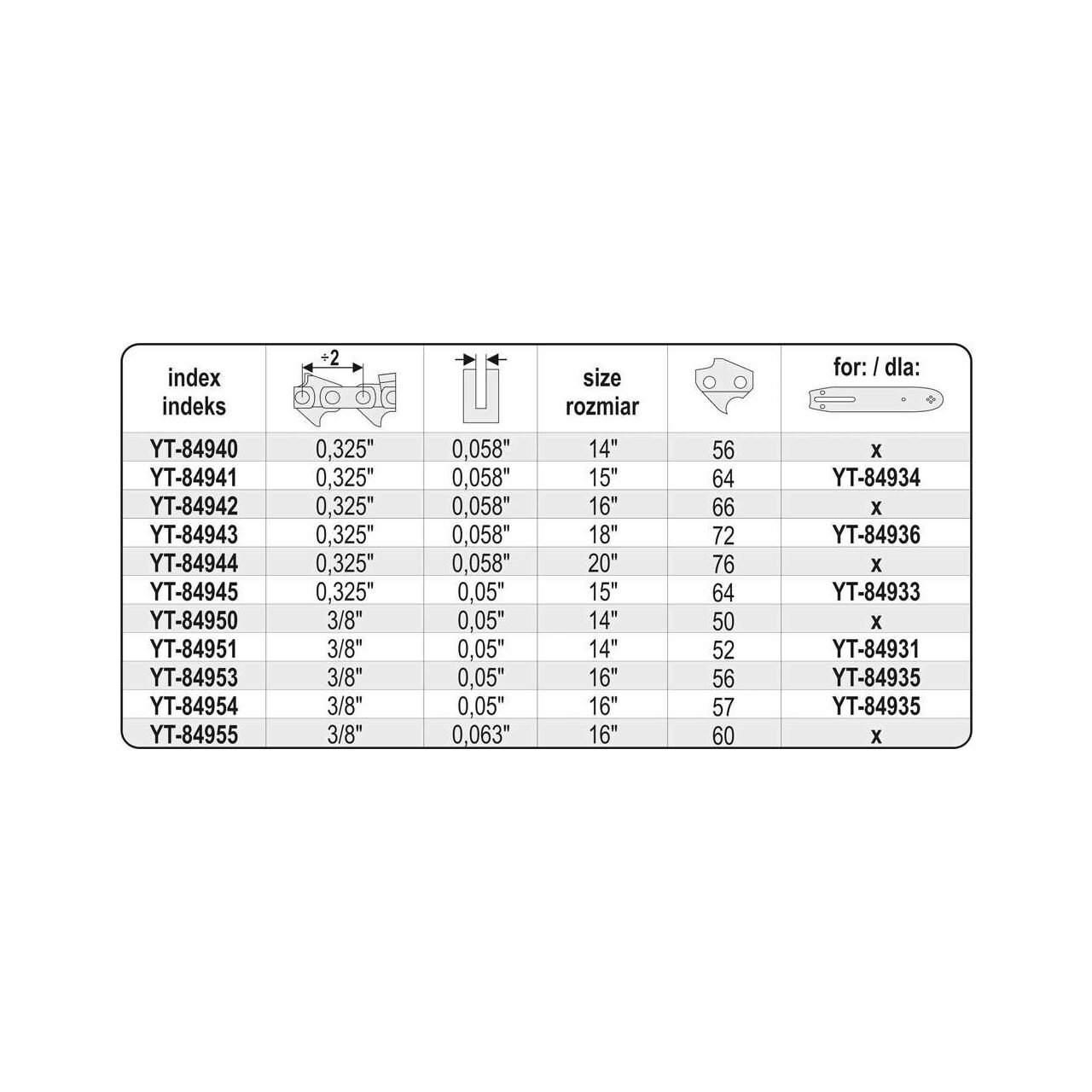 | index indeks | ÷2 |  | size rozmiar |  | for: / dla: |
|---|---|---|---|---|---|
| YT-84940 | 0,325" | 0,058" | 14" | 56 | x |
| YT-84941 | 0,325" | 0,058" | 15" | 64 | YT-84934 |
| YT-84942 | 0,325" | 0,058" | 16" | 66 | x |
| YT-84943 | 0,325" | 0,058" | 18" | 72 | YT-84936 |
| YT-84944 | 0,325" | 0,058" | 20" | 76 | x |
| YT-84945 | 0,325" | 0,05" | 15" | 64 | YT-84933 |
| YT-84950 | 3/8" | 0,05" | 14" | 50 | x |
| YT-84951 | 3/8" | 0,05" | 14" | 52 | YT-84931 |
| YT-84953 | 3/8" | 0,05" | 16" | 56 | YT-84935 |
| YT-84954 | 3/8" | 0,05" | 16" | 57 | YT-84935 |
| YT-84955 | 3/8" | 0,063" | 16" | 60 | x |